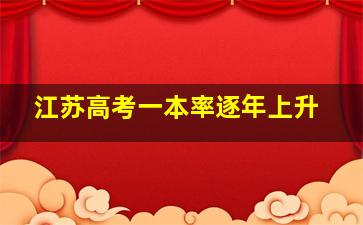 江苏高考一本率逐年上升